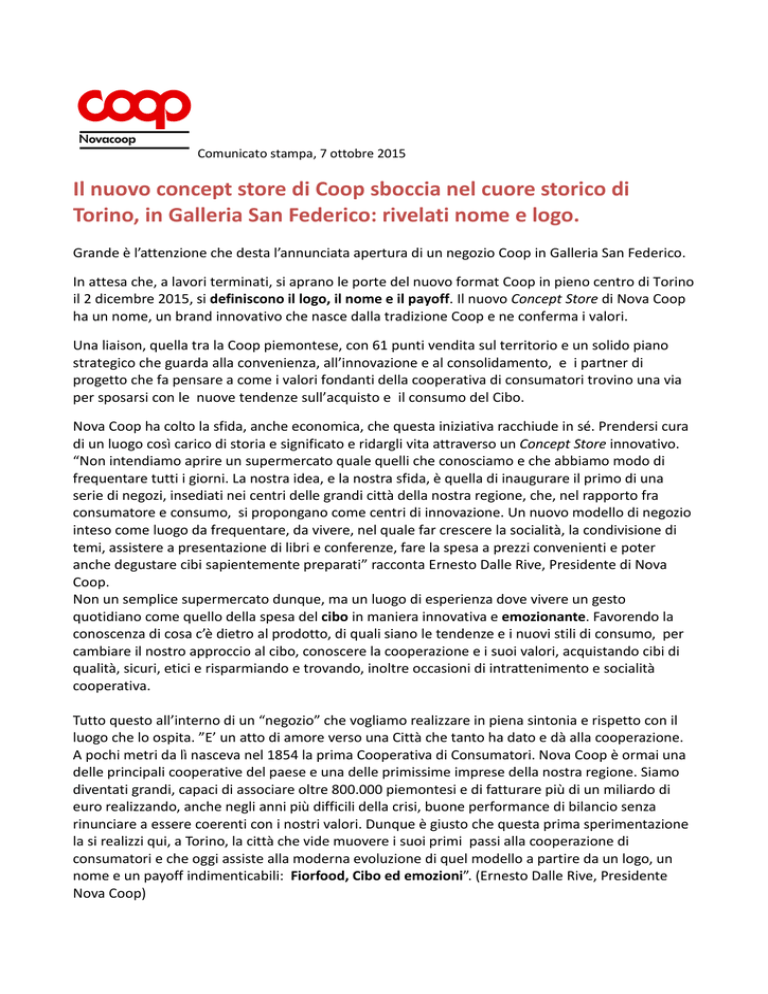 coop
Novacoop

Comunicato stampa, 7 ottobre 2015

Il nuovo concept store di Coop sboccia nel cuore storico di Torino, in Galleria San Federico: rivelati nome e logo.

Grande è l'attenzione che desta l'annunciata apertura di un negozio Coop in Galleria San Federico.

In attesa che, a lavori terminati, si aprano le porte del nuovo format Coop in pieno centro di Torino il 2 dicembre 2015, si definiscono il logo, il nome e il payoff. Il nuovo Concept Store di Nova Coop ha un nome, un brand innovativo che nasce dalla tradizione Coop e ne conferma i valori.

Una liaison, quella tra la Coop piemontese, con 61 punti vendita sul territorio e un solido piano strategico che guarda alla convenienza, all'innovazione e al consolidamento, e i partner di progetto che fa pensare a come i valori fondanti della cooperativa di consumatori trovino una via per sposarsi con le nuove tendenze sull'acquisto e il consumo del Cibo.

Nova Coop ha colto la sfida, anche economica, che questa iniziativa racchiude in sé. Prendersi cura di un luogo così carico di storia e significato e ridargli vita attraverso un Concept Store innovativo. "Non intendiamo aprire un supermercato quale quelli che conosciamo e che abbiamo modo di frequentare tutti i giorni. La nostra idea, e la nostra sfida, è quella di inaugurare il primo di una serie di negozi, insediati nei centri delle grandi città della nostra regione, che, nel rapporto fra consumatore e consumo, si propongano come centri di innovazione. Un nuovo modello di negozio inteso come luogo da frequentare, da vivere, nel quale far crescere la socialità, la condivisione di temi, assistere a presentazione di libri e conferenze, fare la spesa a prezzi convenienti e poter anche degustare cibi sapientemente preparati" racconta Ernesto Dalle Rive, Presidente di Nova Coop.
Non un semplice supermercato dunque, ma un luogo di esperienza dove vivere un gesto quotidiano come quello della spesa del cibo in maniera innovativa e emozionante. Favorendo la conoscenza di cosa c'è dietro al prodotto, di quali siano le tendenze e i nuovi stili di consumo, per cambiare il nostro approccio al cibo, conoscere la cooperazione e i suoi valori, acquistando cibi di qualità, sicuri, etici e risparmiando e trovando, inoltre occasioni di intrattenimento e socialità cooperativa.

Tutto questo all'interno di un "negozio" che vogliamo realizzare in piena sintonia e rispetto con il luogo che lo ospita. "E' un atto di amore verso una Città che tanto ha dato e dà alla cooperazione. A pochi metri da lì nasceva nel 1854 la prima Cooperativa di Consumatori. Nova Coop è ormai una delle principali cooperative del paese e una delle primissime imprese della nostra regione. Siamo diventati grandi, capaci di associare oltre 800.000 piemontesi e di fatturare più di un miliardo di euro realizzando, anche negli anni più difficili della crisi, buone performance di bilancio senza rinunciare a essere coerenti con i nostri valori. Dunque è giusto che questa prima sperimentazione la si realizzi qui, a Torino, la città che vide muovere i suoi primi passi alla cooperazione di consumatori e che oggi assiste alla moderna evoluzione di quel modello a partire da un logo, un nome e un payoff indimenticabili: Fiorfood, Cibo ed emozioni". (Ernesto Dalle Rive, Presidente Nova Coop)